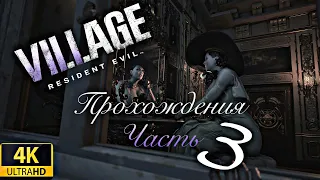 VILLAGE
RESIDENT EVIL

Прохождения
Часть 3

4K
ULTRAHD